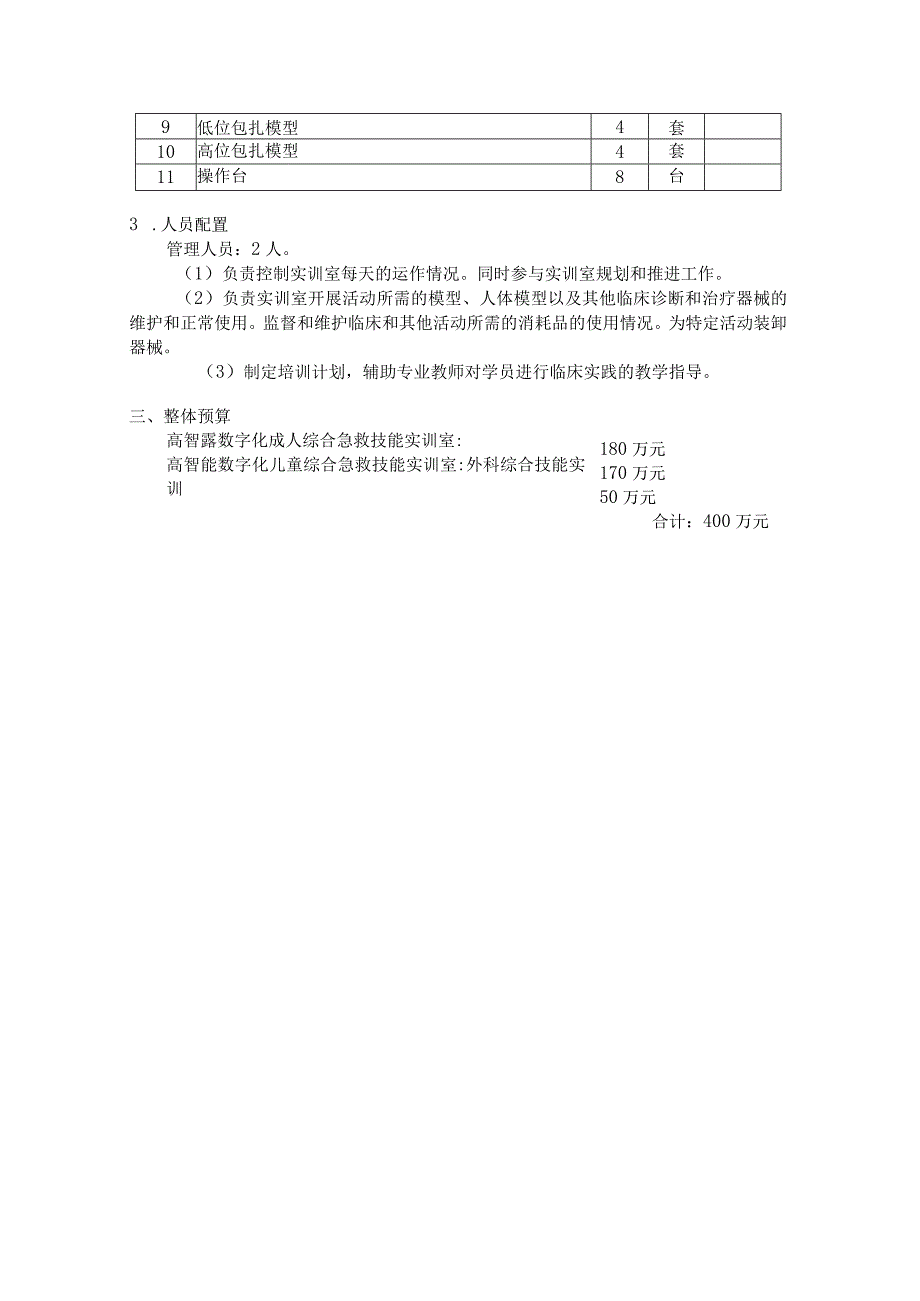 | 9 | 低位包扎模型 | 4 | 套 | |
|---|---|---|---|---|
| 10 | 高位包扎模型 | 4 | 套 | |
| 11 | 操作台 | 8 | 台 | |

3 .人员配置

管理人员：2人。

（1）负责控制实训室每天的运作情况。同时参与实训室规划和推进工作。

（2）负责实训室开展活动所需的模型、人体模型以及其他临床诊断和治疗器械的维护和正常使用。监督和维护临床和其他活动所需的消耗品的使用情况。为特定活动装卸器械。

（3）制定培训计划，辅助专业教师对学员进行临床实践的教学指导。

三、整体预算

高智露数字化成人综合急救技能实训室:

高智能数字化儿童综合急救技能实训室:外科综合技能实训

180万元

170万元

50万元

合计：400万元